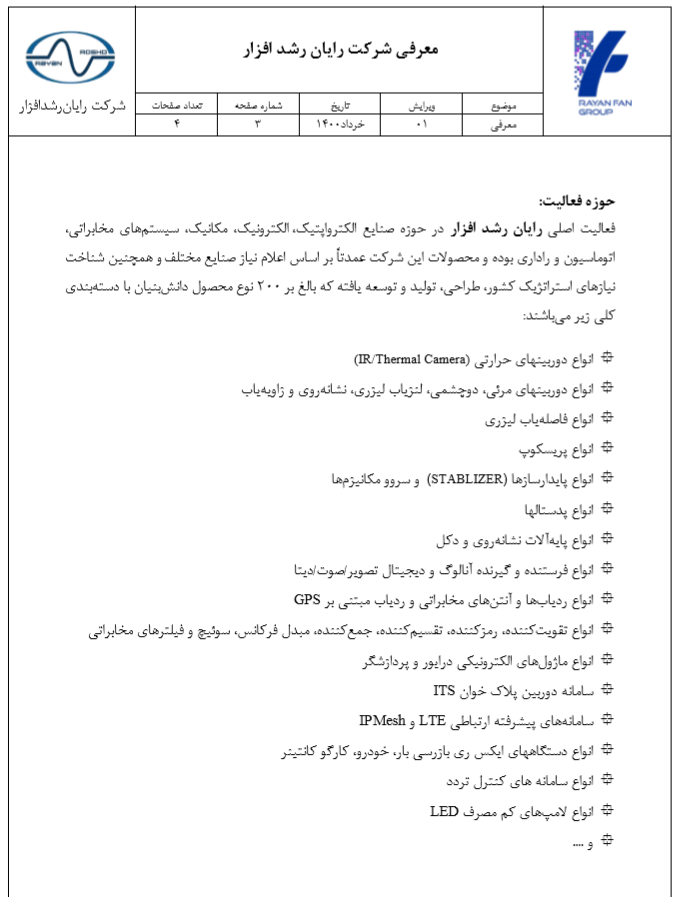 RAYAN FAN GROUP

معرفی شرکت رایان رشد افزار

ROSHD RAYAN

شرکت رایان‌رشدافزار

| موضوع | ویرایش | تاریخ | شماره صفحه | تعداد صفحات |
|---|---|---|---|---|
| معرفی | ۰۱ | خرداد۱۴۰۰ | ۳ | ۴ |

حوزه فعالیت:

فعالیت اصلی رایان رشد افزار در حوزه صنایع الکترواپتیک، الکترونیک، مکانیک، سیستم‌های مخابراتی، اتوماسیون و راداری بوده و محصولات این شرکت عمدتاً بر اساس اعلام نیاز صنایع مختلف و همچنین شناخت نیازهای استراتژیک کشور، طراحی، تولید و توسعه یافته که بالغ بر ۲۰۰ نوع محصول دانش‌بنیان با دسته‌بندی کلی زیر می‌باشند:

انواع دوربینهای حرارتی (IR/Thermal Camera)

انواع دوربینهای مرئی، دوچشمی، لنزیاب لیزری، نشانه‌روی و زاویه‌یاب

انواع فاصله‌یاب لیزری

انواع پریسکوپ

انواع پایدارسازها (STABLIZER) و سروو مکانیزم‌ها

انواع پدستالها

انواع پایه‌آلات نشانه‌روی و دکل

انواع فرستنده و گیرنده آنالوگ و دیجیتال تصویر/صوت/دیتا

انواع ردیاب‌ها و آنتن‌های مخابراتی و ردیاب مبتنی بر GPS

انواع تقویت‌کننده، رمزکننده، تقسیم‌کننده، جمع‌کننده، مبدل فرکانس، سوئیچ و فیلترهای مخابراتی

انواع ماژول‌های الکترونیکی درایور و پردازشگر

سامانه دوربین پلاک خوان ITS

سامانه‌های پیشرفته ارتباطی LTE و IPMesh

انواع دستگاههای ایکس ری بازرسی بار، خودرو، کارگو کانتینر

انواع سامانه های کنترل تردد

انواع لامپ‌های کم مصرف LED

و ....